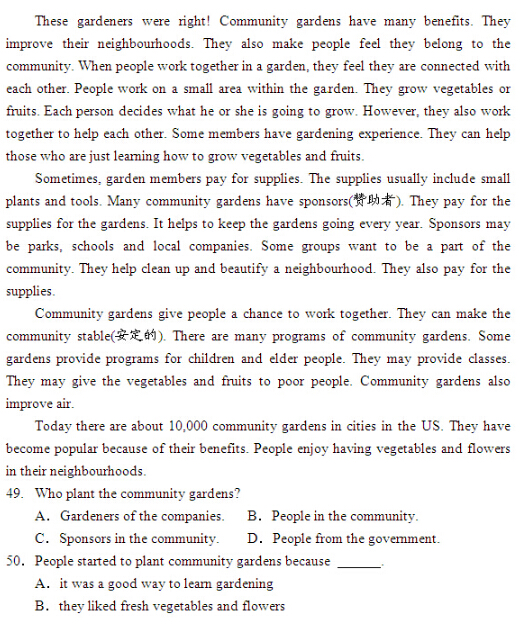 These gardeners were right! Community gardens have many benefits. They improve their neighbourhoods. They also make people feel they belong to the community. When people work together in a garden, they feel they are connected with each other. People work on a small area within the garden. They grow vegetables or fruits. Each person decides what he or she is going to grow. However, they also work together to help each other. Some members have gardening experience. They can help those who are just learning how to grow vegetables and fruits.

Sometimes, garden members pay for supplies. The supplies usually include small plants and tools. Many community gardens have sponsors(赞助者). They pay for the supplies for the gardens. It helps to keep the gardens going every year. Sponsors may be parks, schools and local companies. Some groups want to be a part of the community. They help clean up and beautify a neighbourhood. They also pay for the supplies.

Community gardens give people a chance to work together. They can make the community stable(安定的). There are many programs of community gardens. Some gardens provide programs for children and elder people. They may provide classes. They may give the vegetables and fruits to poor people. Community gardens also improve air.

Today there are about 10,000 community gardens in cities in the US. They have become popular because of their benefits. People enjoy having vegetables and flowers in their neighbourhoods.

49. Who plant the community gardens?

A. Gardeners of the companies.
B. People in the community.
C. Sponsors in the community.
D. People from the government.

50. People started to plant community gardens because ______.

A. it was a good way to learn gardening
B. they liked fresh vegetables and flowers